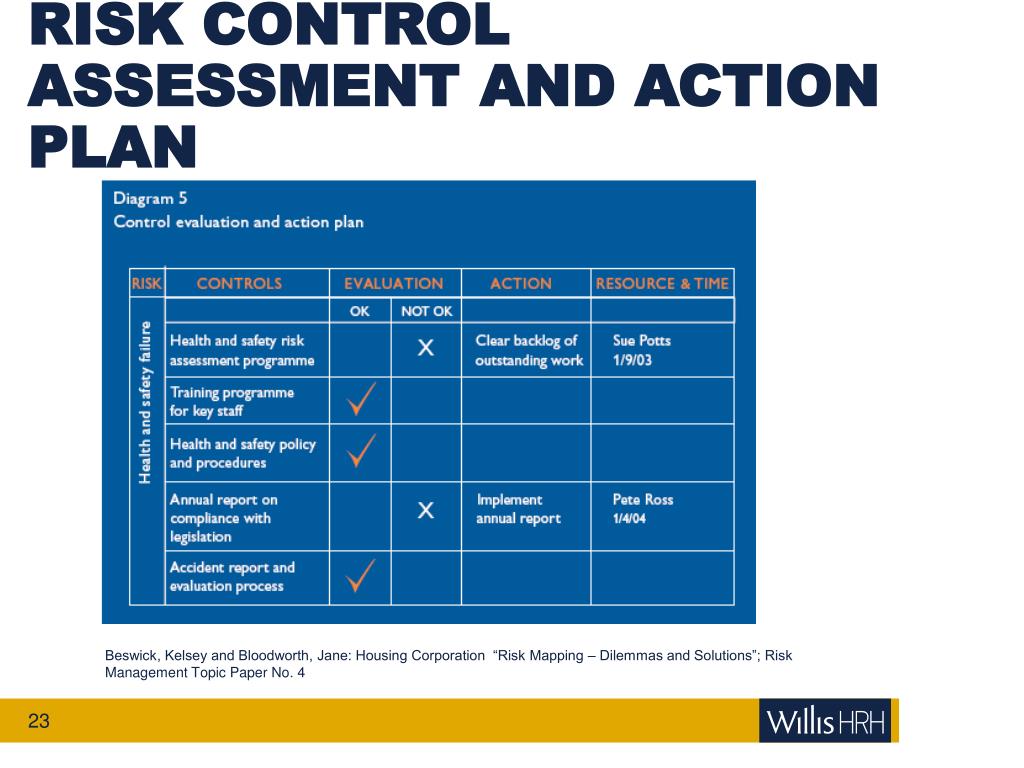 RISK CONTROL ASSESSMENT AND ACTION PLAN

Diagram 5
Control evaluation and action plan

| RISK | CONTROLS | EVALUATION OK | EVALUATION NOT OK | ACTION | RESOURCE & TIME |
|---|---|---|---|---|---|
| Health and safety failure | Health and safety risk assessment programme | | X | Clear backlog of outstanding work | Sue Potts 1/9/03 |
| | Training programme for key staff | ✓ | | | |
| | Health and safety policy and procedures | ✓ | | | |
| | Annual report on compliance with legislation | | X | Implement annual report | Pete Ross 1/4/04 |
| | Accident report and evaluation process | ✓ | | | |

Beswick, Kelsey and Bloodworth, Jane: Housing Corporation “Risk Mapping – Dilemmas and Solutions”; Risk Management Topic Paper No. 4

23

Willis HRH